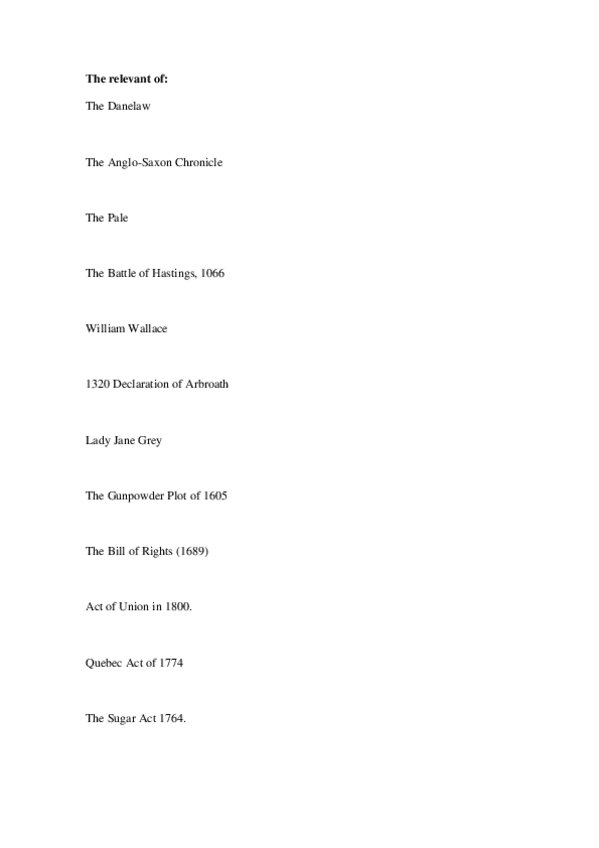 The relevant of:

The Danelaw

The Anglo-Saxon Chronicle

The Pale

The Battle of Hastings, 1066

William Wallace

1320 Declaration of Arbroath

Lady Jane Grey

The Gunpowder Plot of 1605

The Bill of Rights (1689)

Act of Union in 1800.

Quebec Act of 1774

The Sugar Act 1764.